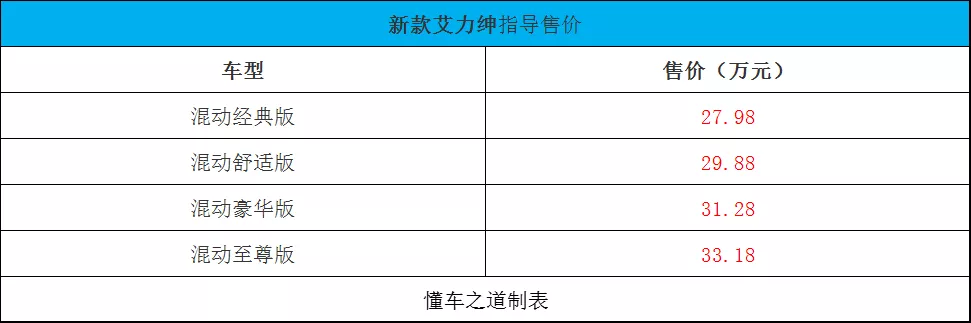 新款艾力绅指导售价

| 车型 | 售价（万元） |
|---|---|
| 混动经典版 | 27.98 |
| 混动舒适版 | 29.88 |
| 混动豪华版 | 31.28 |
| 混动至尊版 | 33.18 |

懂车之道制表